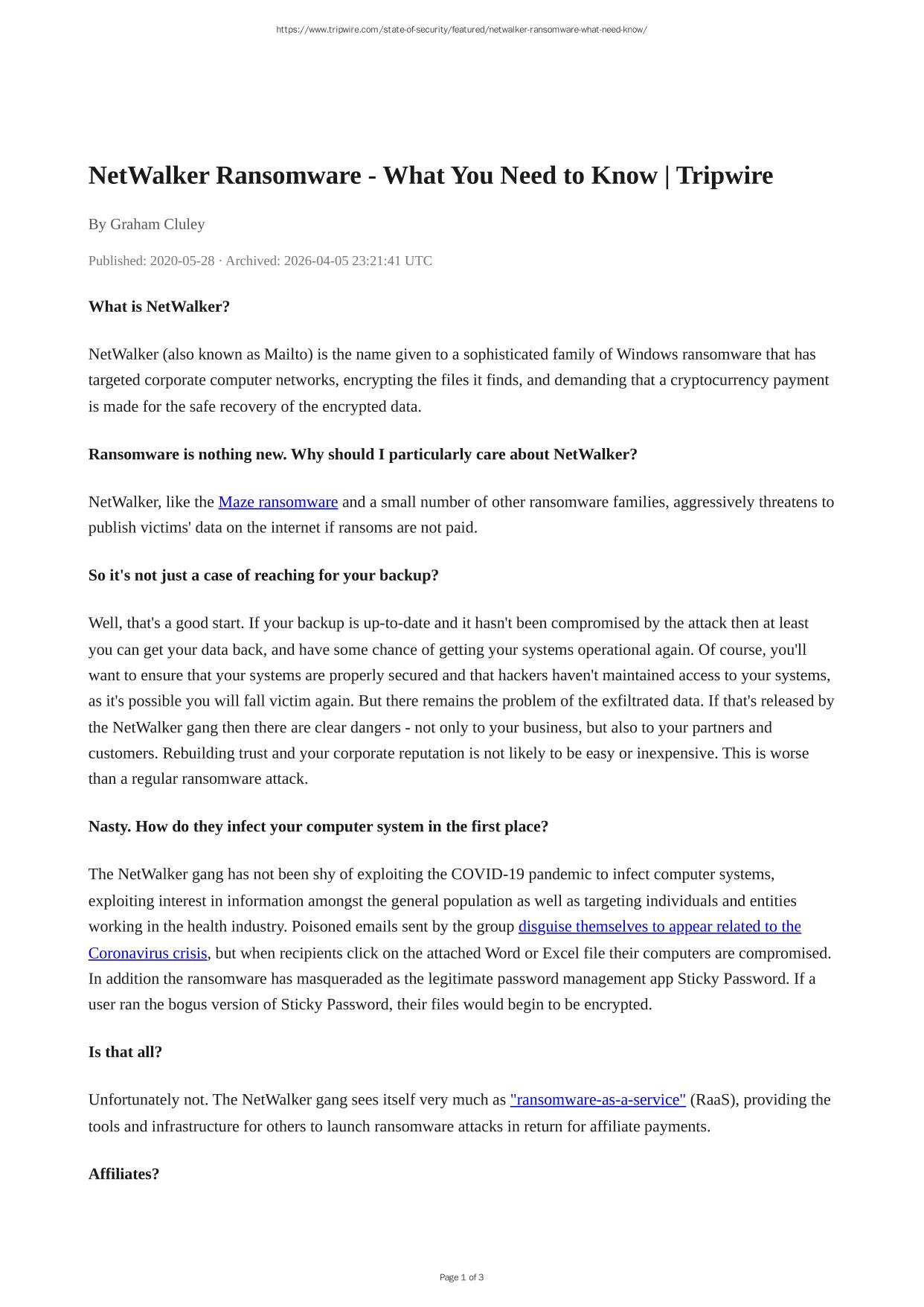 https://www.tripwire.com/state-of-security/featured/netwalker-ransomware-what-need-know/

NetWalker Ransomware - What You Need to Know | Tripwire

By Graham Cluley

Published: 2020-05-28 · Archived: 2026-04-05 23:21:41 UTC

What is NetWalker?

NetWalker (also known as Mailto) is the name given to a sophisticated family of Windows ransomware that has targeted corporate computer networks, encrypting the files it finds, and demanding that a cryptocurrency payment is made for the safe recovery of the encrypted data.

Ransomware is nothing new. Why should I particularly care about NetWalker?

NetWalker, like the Maze ransomware and a small number of other ransomware families, aggressively threatens to publish victims' data on the internet if ransoms are not paid.

So it's not just a case of reaching for your backup?

Well, that's a good start. If your backup is up-to-date and it hasn't been compromised by the attack then at least you can get your data back, and have some chance of getting your systems operational again. Of course, you'll want to ensure that your systems are properly secured and that hackers haven't maintained access to your systems, as it's possible you will fall victim again. But there remains the problem of the exfiltrated data. If that's released by the NetWalker gang then there are clear dangers - not only to your business, but also to your partners and customers. Rebuilding trust and your corporate reputation is not likely to be easy or inexpensive. This is worse than a regular ransomware attack.

Nasty. How do they infect your computer system in the first place?

The NetWalker gang has not been shy of exploiting the COVID-19 pandemic to infect computer systems, exploiting interest in information amongst the general population as well as targeting individuals and entities working in the health industry. Poisoned emails sent by the group disguise themselves to appear related to the Coronavirus crisis, but when recipients click on the attached Word or Excel file their computers are compromised. In addition the ransomware has masqueraded as the legitimate password management app Sticky Password. If a user ran the bogus version of Sticky Password, their files would begin to be encrypted.

Is that all?

Unfortunately not. The NetWalker gang sees itself very much as "ransomware-as-a-service" (RaaS), providing the tools and infrastructure for others to launch ransomware attacks in return for affiliate payments.

Affiliates?

Page 1 of 3